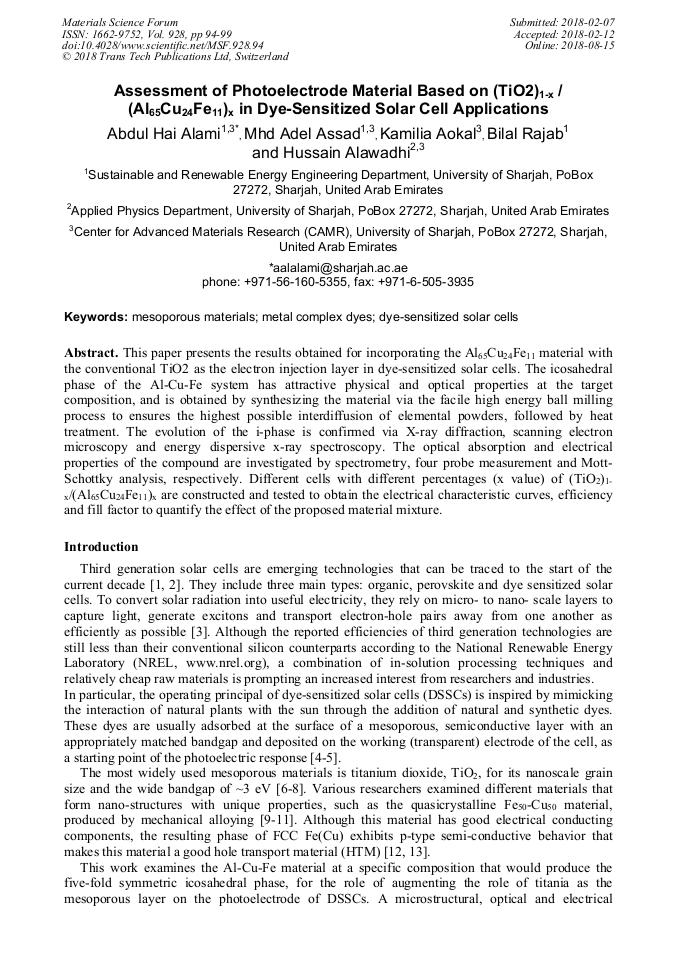 Materials Science Forum
ISSN: 1662-9752, Vol. 928, pp 94-99
doi:10.4028/www.scientific.net/MSF.928.94
© 2018 Trans Tech Publications Ltd, Switzerland

Submitted: 2018-02-07
Accepted: 2018-02-12
Online: 2018-08-15

Assessment of Photoelectrode Material Based on $(TiO2)_{1-x}$ / $(Al_{65}Cu_{24}Fe_{11})_x$ in Dye-Sensitized Solar Cell Applications

Abdul Hai Alami$^{1,3*}$, Mhd Adel Assad$^{1,3}$, Kamilia Aokal$^{3}$, Bilal Rajab$^{1}$ and Hussain Alawadhi$^{2,3}$

$^1$Sustainable and Renewable Energy Engineering Department, University of Sharjah, PoBox 27272, Sharjah, United Arab Emirates

$^2$Applied Physics Department, University of Sharjah, PoBox 27272, Sharjah, United Arab Emirates

$^3$Center for Advanced Materials Research (CAMR), University of Sharjah, PoBox 27272, Sharjah, United Arab Emirates

*aalalami@sharjah.ac.ae
phone: +971-56-160-5355, fax: +971-6-505-3935

Keywords: mesoporous materials; metal complex dyes; dye-sensitized solar cells

Abstract. This paper presents the results obtained for incorporating the $Al_{65}Cu_{24}Fe_{11}$ material with the conventional TiO2 as the electron injection layer in dye-sensitized solar cells. The icosahedral phase of the Al-Cu-Fe system has attractive physical and optical properties at the target composition, and is obtained by synthesizing the material via the facile high energy ball milling process to ensures the highest possible interdiffusion of elemental powders, followed by heat treatment. The evolution of the i-phase is confirmed via X-ray diffraction, scanning electron microscopy and energy dispersive x-ray spectroscopy. The optical absorption and electrical properties of the compound are investigated by spectrometry, four probe measurement and Mott-Schottky analysis, respectively. Different cells with different percentages (x value) of $(TiO_2)_{1-x}/(Al_{65}Cu_{24}Fe_{11})_x$ are constructed and tested to obtain the electrical characteristic curves, efficiency and fill factor to quantify the effect of the proposed material mixture.

Introduction

Third generation solar cells are emerging technologies that can be traced to the start of the current decade [1, 2]. They include three main types: organic, perovskite and dye sensitized solar cells. To convert solar radiation into useful electricity, they rely on micro- to nano- scale layers to capture light, generate excitons and transport electron-hole pairs away from one another as efficiently as possible [3]. Although the reported efficiencies of third generation technologies are still less than their conventional silicon counterparts according to the National Renewable Energy Laboratory (NREL, www.nrel.org), a combination of in-solution processing techniques and relatively cheap raw materials is prompting an increased interest from researchers and industries.
In particular, the operating principal of dye-sensitized solar cells (DSSCs) is inspired by mimicking the interaction of natural plants with the sun through the addition of natural and synthetic dyes. These dyes are usually adsorbed at the surface of a mesoporous, semiconductive layer with an appropriately matched bandgap and deposited on the working (transparent) electrode of the cell, as a starting point of the photoelectric response [4-5].

The most widely used mesoporous materials is titanium dioxide, $TiO_2$, for its nanoscale grain size and the wide bandgap of ~3 eV [6-8]. Various researchers examined different materials that form nano-structures with unique properties, such as the quasicrystalline $Fe_{50}$-$Cu_{50}$ material, produced by mechanical alloying [9-11]. Although this material has good electrical conducting components, the resulting phase of FCC Fe(Cu) exhibits p-type semi-conductive behavior that makes this material a good hole transport material (HTM) [12, 13].

This work examines the Al-Cu-Fe material at a specific composition that would produce the five-fold symmetric icosahedral phase, for the role of augmenting the role of titania as the mesoporous layer on the photoelectrode of DSSCs. A microstructural, optical and electrical